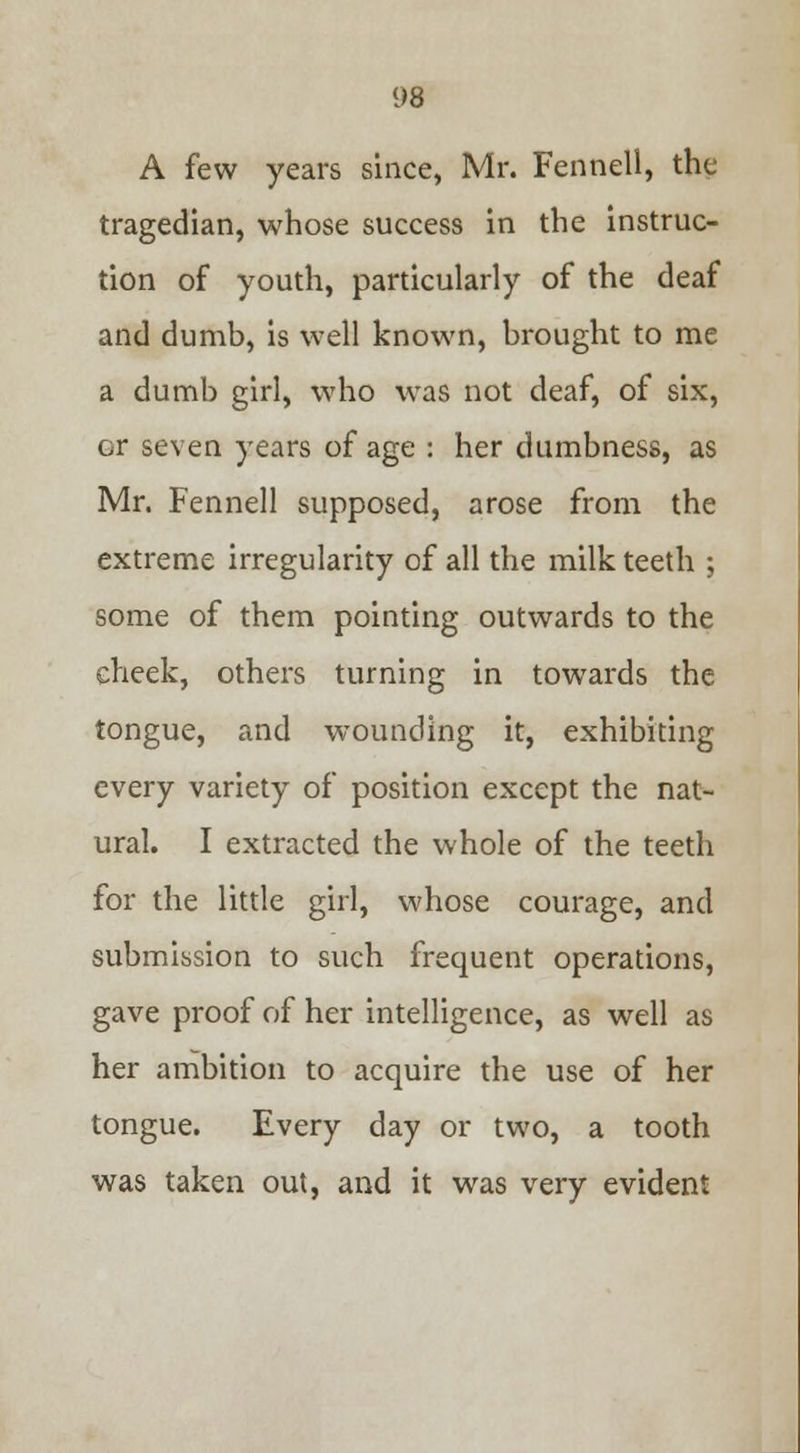 98

A few years since, Mr. Fennell, the tragedian, whose success in the instruction of youth, particularly of the deaf and dumb, is well known, brought to me a dumb girl, who was not deaf, of six, or seven years of age : her dumbness, as Mr. Fennell supposed, arose from the extreme irregularity of all the milk teeth ; some of them pointing outwards to the cheek, others turning in towards the tongue, and wounding it, exhibiting every variety of position except the natural. I extracted the whole of the teeth for the little girl, whose courage, and submission to such frequent operations, gave proof of her intelligence, as well as her ambition to acquire the use of her tongue. Every day or two, a tooth was taken out, and it was very evident